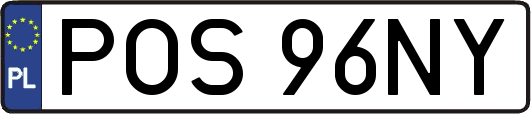 PL
POS 96NY